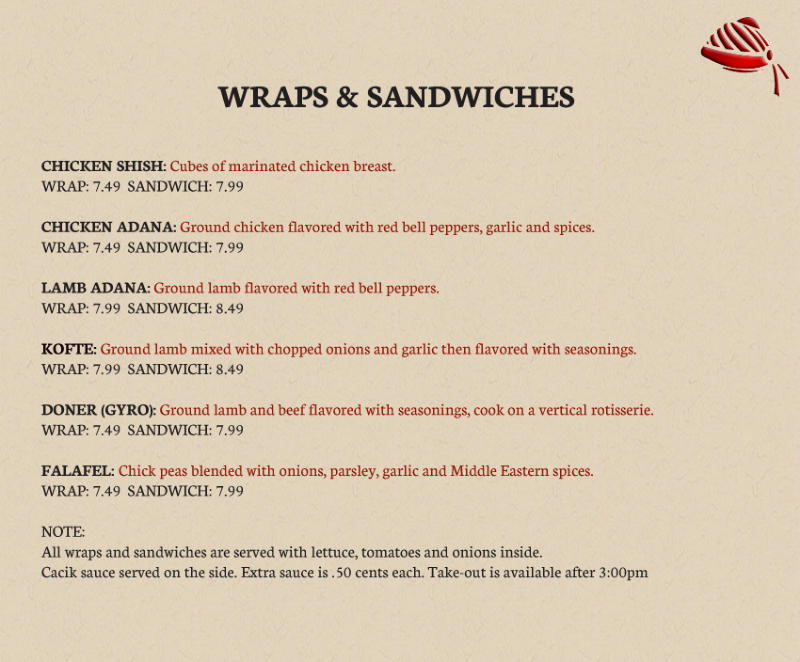 WRAPS & SANDWICHES

CHICKEN SHISH: Cubes of marinated chicken breast.
WRAP: 7.49 SANDWICH: 7.99

CHICKEN ADANA: Ground chicken flavored with red bell peppers, garlic and spices.
WRAP: 7.49 SANDWICH: 7.99

LAMB ADANA: Ground lamb flavored with red bell peppers.
WRAP: 7.99 SANDWICH: 8.49

KOFTE: Ground lamb mixed with chopped onions and garlic then flavored with seasonings.
WRAP: 7.99 SANDWICH: 8.49

DONER (GYRO): Ground lamb and beef flavored with seasonings, cook on a vertical rotisserie.
WRAP: 7.49 SANDWICH: 7.99

FALAFEL: Chick peas blended with onions, parsley, garlic and Middle Eastern spices.
WRAP: 7.49 SANDWICH: 7.99

NOTE:
All wraps and sandwiches are served with lettuce, tomatoes and onions inside.
Cacik sauce served on the side. Extra sauce is .50 cents each. Take-out is available after 3:00pm